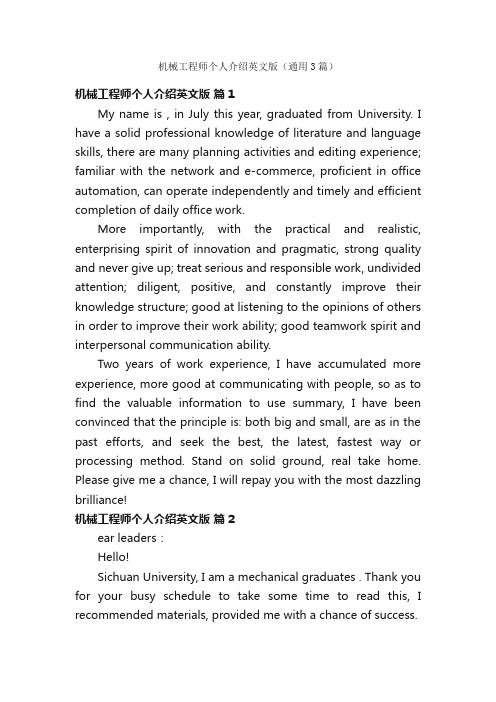 机械工程师个人介绍英文版（通用3篇）

机械工程师个人介绍英文版 篇1

My name is , in July this year, graduated from University. I have a solid professional knowledge of literature and language skills, there are many planning activities and editing experience; familiar with the network and e-commerce, proficient in office automation, can operate independently and timely and efficient completion of daily office work.

More importantly, with the practical and realistic, enterprising spirit of innovation and pragmatic, strong quality and never give up; treat serious and responsible work, undivided attention; diligent, positive, and constantly improve their knowledge structure; good at listening to the opinions of others in order to improve their work ability; good teamwork spirit and interpersonal communication ability.

Two years of work experience, I have accumulated more experience, more good at communicating with people, so as to find the valuable information to use summary, I have been convinced that the principle is: both big and small, are as in the past efforts, and seek the best, the latest, fastest way or processing method. Stand on solid ground, real take home. Please give me a chance, I will repay you with the most dazzling brilliance!

机械工程师个人介绍英文版 篇2

ear leaders :

Hello!

Sichuan University, I am a mechanical graduates . Thank you for your busy schedule to take some time to read this, I recommended materials, provided me with a chance of success.